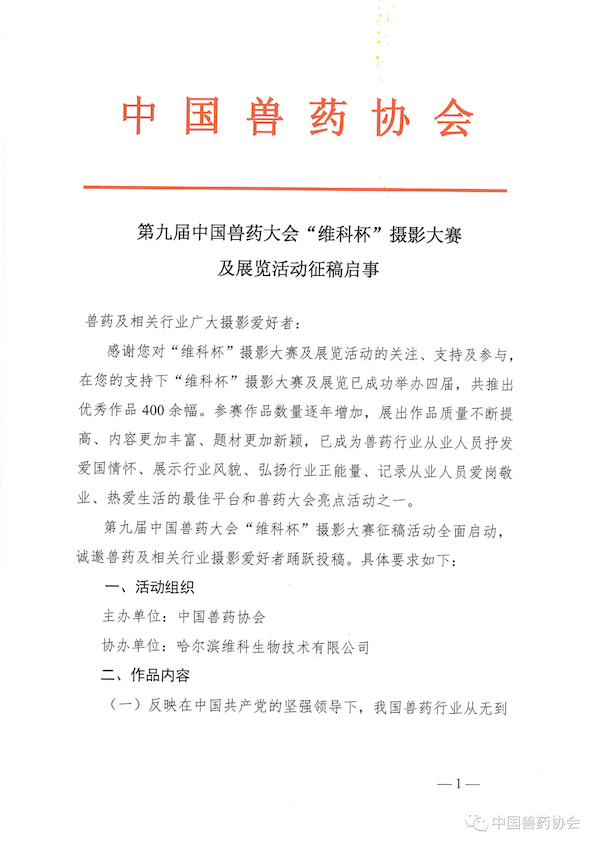 中国兽药协会

第九届中国兽药大会“维科杯”摄影大赛
及展览活动征稿启事

兽药及相关行业广大摄影爱好者：

感谢您对“维科杯”摄影大赛及展览活动的关注、支持及参与，在您的支持下“维科杯”摄影大赛及展览已成功举办四届，共推出优秀作品400余幅。参赛作品数量逐年增加，展出作品质量不断提高、内容更加丰富、题材更加新颖，已成为兽药行业从业人员抒发爱国情怀、展示行业风貌、弘扬行业正能量、记录从业人员爱岗敬业、热爱生活的最佳平台和兽药大会亮点活动之一。

第九届中国兽药大会“维科杯”摄影大赛征稿活动全面启动，诚邀兽药及相关行业摄影爱好者踊跃投稿。具体要求如下：

一、活动组织

主办单位：中国兽药协会

协办单位：哈尔滨维科生物技术有限公司

二、作品内容

（一）反映在中国共产党的坚强领导下，我国兽药行业从无到

—1—

中国兽药协会